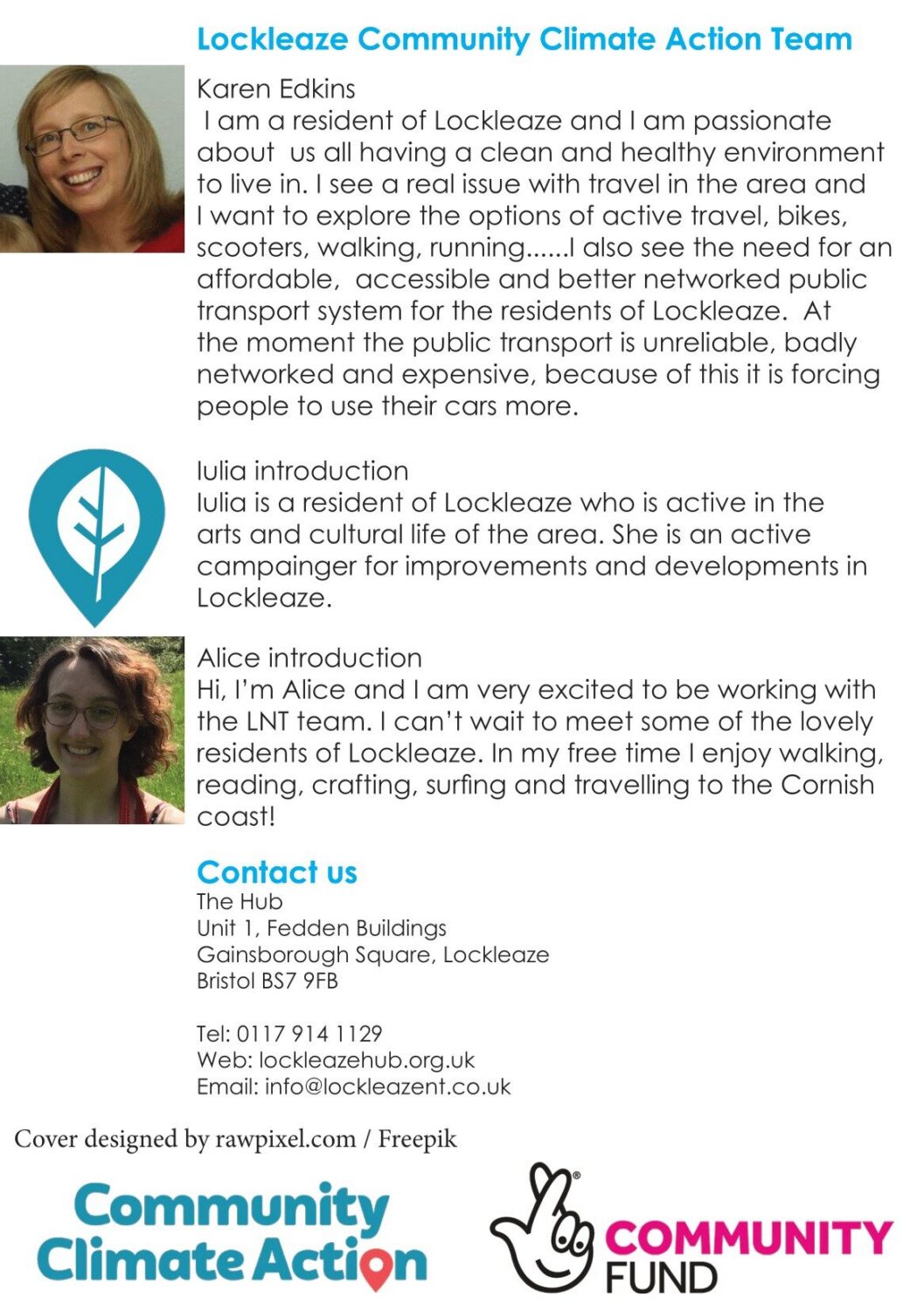 Lockleaze Community Climate Action Team

Karen Edkins
I am a resident of Lockleaze and I am passionate about us all having a clean and healthy environment to live in. I see a real issue with travel in the area and I want to explore the options of active travel, bikes, scooters, walking, running......I also see the need for an affordable, accessible and better networked public transport system for the residents of Lockleaze. At the moment the public transport is unreliable, badly networked and expensive, because of this it is forcing people to use their cars more.

Iulia introduction
Iulia is a resident of Lockleaze who is active in the arts and cultural life of the area. She is an active campainger for improvements and developments in Lockleaze.

Alice introduction
Hi, I'm Alice and I am very excited to be working with the LNT team. I can't wait to meet some of the lovely residents of Lockleaze. In my free time I enjoy walking, reading, crafting, surfing and travelling to the Cornish coast!

Contact us
The Hub
Unit 1, Fedden Buildings
Gainsborough Square, Lockleaze
Bristol BS7 9FB

Tel: 0117 914 1129
Web: lockleazehub.org.uk
Email: info@lockleazent.co.uk

Cover designed by rawpixel.com / Freepik

Community Climate Action

COMMUNITY FUND